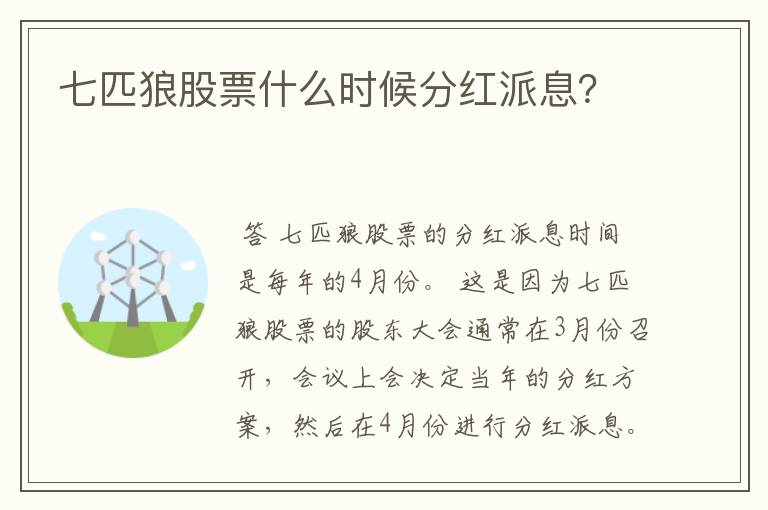 七匹狼股票什么时候分红派息?

答 七匹狼股票的分红派息时间是每年的4月份。 这是因为七匹狼股票的股东大会通常在3月份召开，会议上会决定当年的分红方案，然后在4月份进行分红派息。